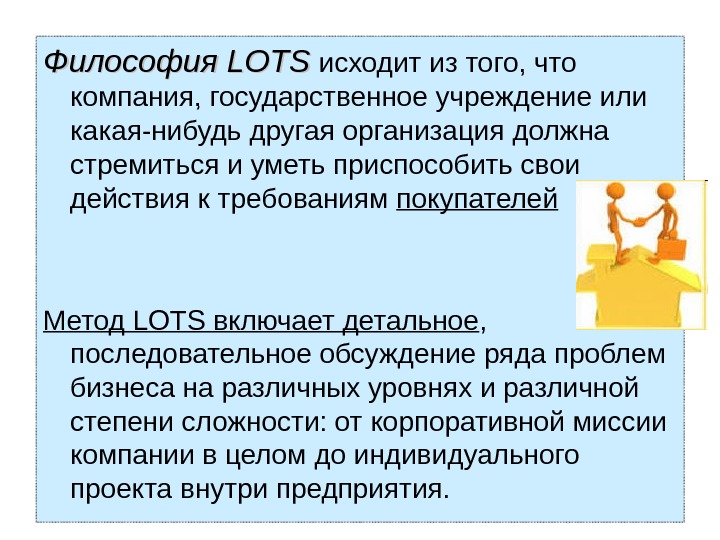 Философия LOTS исходит из того, что компания, государственное учреждение или какая-нибудь другая организация должна стремиться и уметь приспособить свои действия к требованиям покупателей

Метод LOTS включает детальное, последовательное обсуждение ряда проблем бизнеса на различных уровнях и различной степени сложности: от корпоративной миссии компании в целом до индивидуального проекта внутри предприятия.